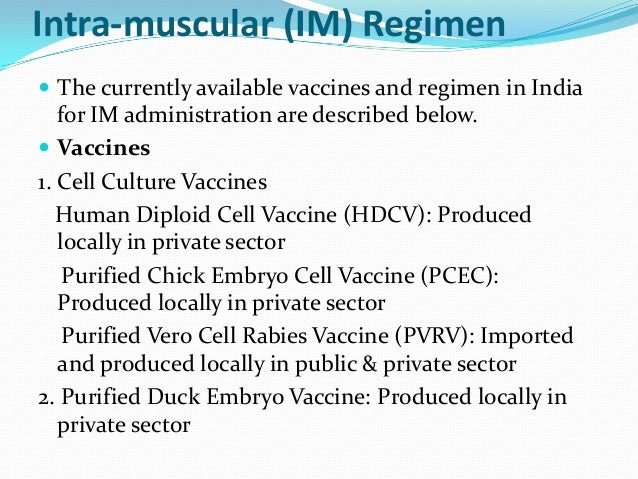 Intra-muscular (IM) Regimen

The currently available vaccines and regimen in India for IM administration are described below.

Vaccines

1. Cell Culture Vaccines

Human Diploid Cell Vaccine (HDCV): Produced locally in private sector

Purified Chick Embryo Cell Vaccine (PCEC): Produced locally in private sector

Purified Vero Cell Rabies Vaccine (PVRV): Imported and produced locally in public & private sector

2. Purified Duck Embryo Vaccine: Produced locally in private sector